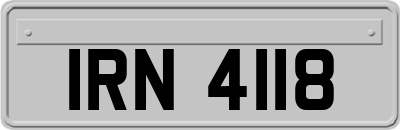 IRN 4118